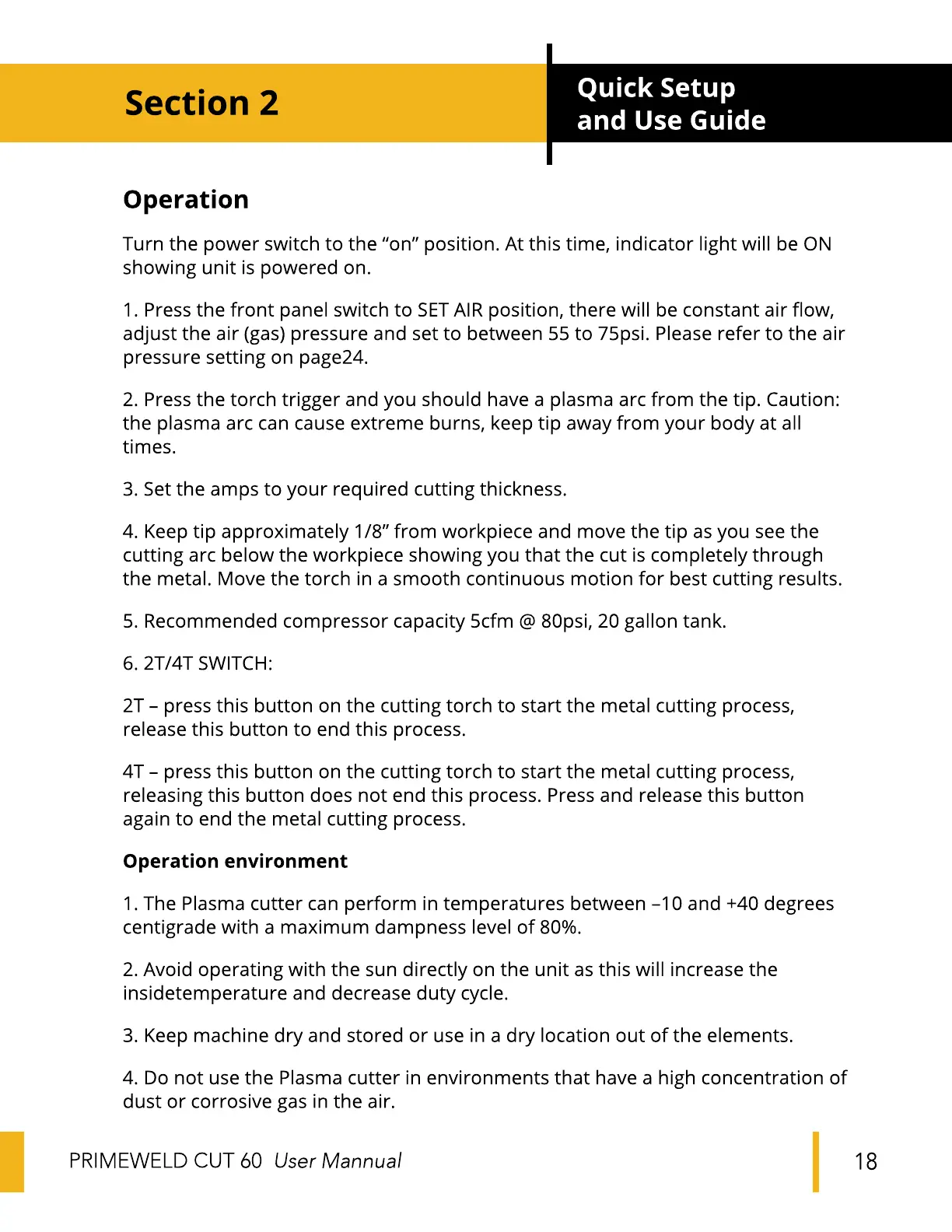 Section 2

Quick Setup and Use Guide

Operation

Turn the power switch to the “on” position. At this time, indicator light will be ON showing unit is powered on.

1. Press the front panel switch to SET AIR position, there will be constant air flow, adjust the air (gas) pressure and set to between 55 to 75psi. Please refer to the air pressure setting on page24.

2. Press the torch trigger and you should have a plasma arc from the tip. Caution: the plasma arc can cause extreme burns, keep tip away from your body at all times.

3. Set the amps to your required cutting thickness.

4. Keep tip approximately 1/8” from workpiece and move the tip as you see the cutting arc below the workpiece showing you that the cut is completely through the metal. Move the torch in a smooth continuous motion for best cutting results.

5. Recommended compressor capacity 5cfm @ 80psi, 20 gallon tank.

6. 2T/4T SWITCH:

2T – press this button on the cutting torch to start the metal cutting process, release this button to end this process.

4T – press this button on the cutting torch to start the metal cutting process, releasing this button does not end this process. Press and release this button again to end the metal cutting process.

Operation environment

1. The Plasma cutter can perform in temperatures between –10 and +40 degrees centigrade with a maximum dampness level of 80%.

2. Avoid operating with the sun directly on the unit as this will increase the insidetemperature and decrease duty cycle.

3. Keep machine dry and stored or use in a dry location out of the elements.

4. Do not use the Plasma cutter in environments that have a high concentration of dust or corrosive gas in the air.

PRIMEWELD CUT 60 User Mannual

18